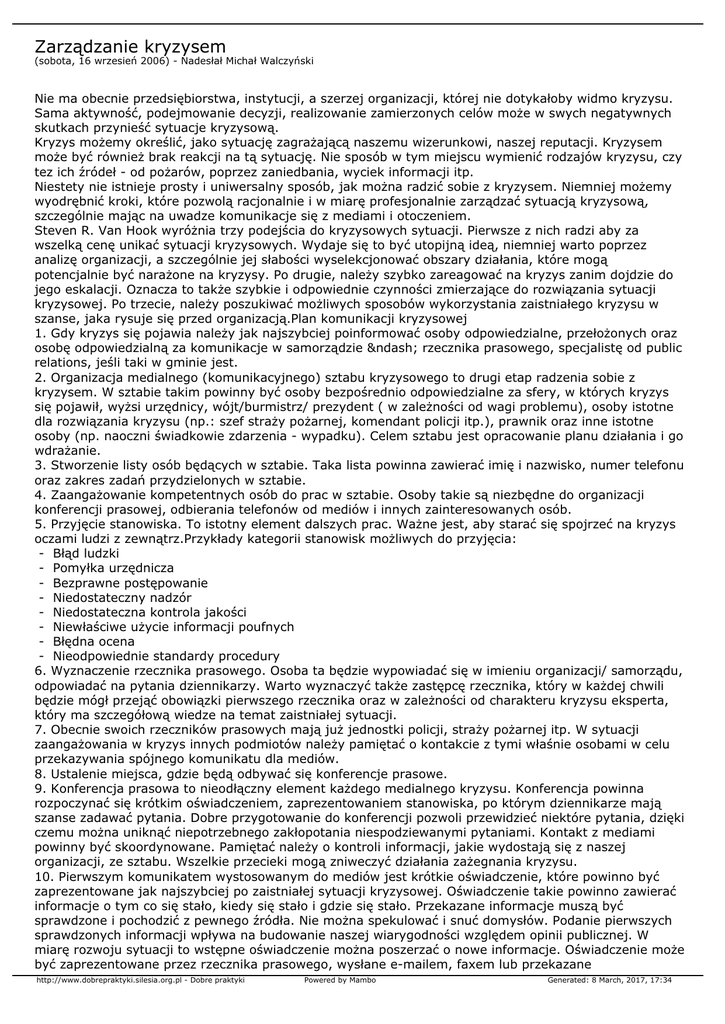 Zarządzanie kryzysem
(sobota, 16 wrzesień 2006) - Nadesłał Michał Walczyński

Nie ma obecnie przedsiębiorstwa, instytucji, a szerzej organizacji, której nie dotykałoby widmo kryzysu. Sama aktywność, podejmowanie decyzji, realizowanie zamierzonych celów może w swych negatywnych skutkach przynieść sytuacje kryzysową.
Kryzys możemy określić, jako sytuację zagrażającą naszemu wizerunkowi, naszej reputacji. Kryzysem może być również brak reakcji na tą sytuację. Nie sposób w tym miejscu wymienić rodzajów kryzysu, czy tez ich źródeł - od pożarów, poprzez zaniedbania, wyciek informacji itp.
Niestety nie istnieje prosty i uniwersalny sposób, jak można radzić sobie z kryzysem. Niemniej możemy wyodrębnić kroki, które pozwolą racjonalnie i w miarę profesjonalnie zarządzać sytuacją kryzysową, szczególnie mając na uwadze komunikacje się z mediami i otoczeniem.
Steven R. Van Hook wyróżnia trzy podejścia do kryzysowych sytuacji. Pierwsze z nich radzi aby za wszelką cenę unikać sytuacji kryzysowych. Wydaje się to być utopijną ideą, niemniej warto poprzez analizę organizacji, a szczególnie jej słabości wyselekcjonować obszary działania, które mogą potencjalnie być narażone na kryzysy. Po drugie, należy szybko zareagować na kryzys zanim dojdzie do jego eskalacji. Oznacza to także szybkie i odpowiednie czynności zmierzające do rozwiązania sytuacji kryzysowej. Po trzecie, należy poszukiwać możliwych sposobów wykorzystania zaistniałego kryzysu w szanse, jaka rysuje się przed organizacją.Plan komunikacji kryzysowej
1. Gdy kryzys się pojawia należy jak najszybciej poinformować osoby odpowiedzialne, przełożonych oraz osobę odpowiedzialną za komunikacje w samorządzie &ndash; rzecznika prasowego, specjalistę od public relations, jeśli taki w gminie jest.
2. Organizacja medialnego (komunikacyjnego) sztabu kryzysowego to drugi etap radzenia sobie z kryzysem. W sztabie takim powinny być osoby bezpośrednio odpowiedzialne za sfery, w których kryzys się pojawił, wyżsi urzędnicy, wójt/burmistrz/ prezydent ( w zależności od wagi problemu), osoby istotne dla rozwiązania kryzysu (np.: szef straży pożarnej, komendant policji itp.), prawnik oraz inne istotne osoby (np. naoczni świadkowie zdarzenia - wypadku). Celem sztabu jest opracowanie planu działania i go wdrażanie.
3. Stworzenie listy osób będących w sztabie. Taka lista powinna zawierać imię i nazwisko, numer telefonu oraz zakres zadań przydzielonych w sztabie.
4. Zaangażowanie kompetentnych osób do prac w sztabie. Osoby takie są niezbędne do organizacji konferencji prasowej, odbierania telefonów od mediów i innych zainteresowanych osób.
5. Przyjęcie stanowiska. To istotny element dalszych prac. Ważne jest, aby starać się spojrzeć na kryzys oczami ludzi z zewnątrz.Przykłady kategorii stanowisk możliwych do przyjęcia:
- Błąd ludzki
- Pomyłka urzędnicza
- Bezprawne postępowanie
- Niedostateczny nadzór
- Niedostateczna kontrola jakości
- Niewłaściwe użycie informacji poufnych
- Błędna ocena
- Nieodpowiednie standardy procedury
6. Wyznaczenie rzecznika prasowego. Osoba ta będzie wypowiadać się w imieniu organizacji/ samorządu, odpowiadać na pytania dziennikarzy. Warto wyznaczyć także zastępcę rzecznika, który w każdej chwili będzie mógł przejąć obowiązki pierwszego rzecznika oraz w zależności od charakteru kryzysu eksperta, który ma szczegółową wiedze na temat zaistniałej sytuacji.
7. Obecnie swoich rzeczników prasowych mają już jednostki policji, straży pożarnej itp. W sytuacji zaangażowania w kryzys innych podmiotów należy pamiętać o kontakcie z tymi właśnie osobami w celu przekazywania spójnego komunikatu dla mediów.
8. Ustalenie miejsca, gdzie będą odbywać się konferencje prasowe.
9. Konferencja prasowa to nieodłączny element każdego medialnego kryzysu. Konferencja powinna rozpoczynać się krótkim oświadczeniem, zaprezentowaniem stanowiska, po którym dziennikarze mają szanse zadawać pytania. Dobre przygotowanie do konferencji pozwoli przewidzieć niektóre pytania, dzięki czemu można uniknąć niepotrzebnego zakłopotania niespodziewanymi pytaniami. Kontakt z mediami powinny być skoordynowane. Pamiętać należy o kontroli informacji, jakie wydostają się z naszej organizacji, ze sztabu. Wszelkie przecieki mogą zniweczyć działania zażegnania kryzysu.
10. Pierwszym komunikatem wystosowanym do mediów jest krótkie oświadczenie, które powinno być zaprezentowane jak najszybciej po zaistniałej sytuacji kryzysowej. Oświadczenie takie powinno zawierać informacje o tym co się stało, kiedy się stało i gdzie się stało. Przekazane informacje muszą być sprawdzone i pochodzić z pewnego źródła. Nie można spekulować i snuć domysłów. Podanie pierwszych sprawdzonych informacji wpływa na budowanie naszej wiarygodności względem opinii publicznej. W miarę rozwoju sytuacji to wstępne oświadczenie można poszerzać o nowe informacje. Oświadczenie może być zaprezentowane przez rzecznika prasowego, wysłane e-mailem, faxem lub przekazane

http://www.dobrepraktyki.silesia.org.pl - Dobre praktyki    Powered by Mambo    Generated: 8 March, 2017, 17:34